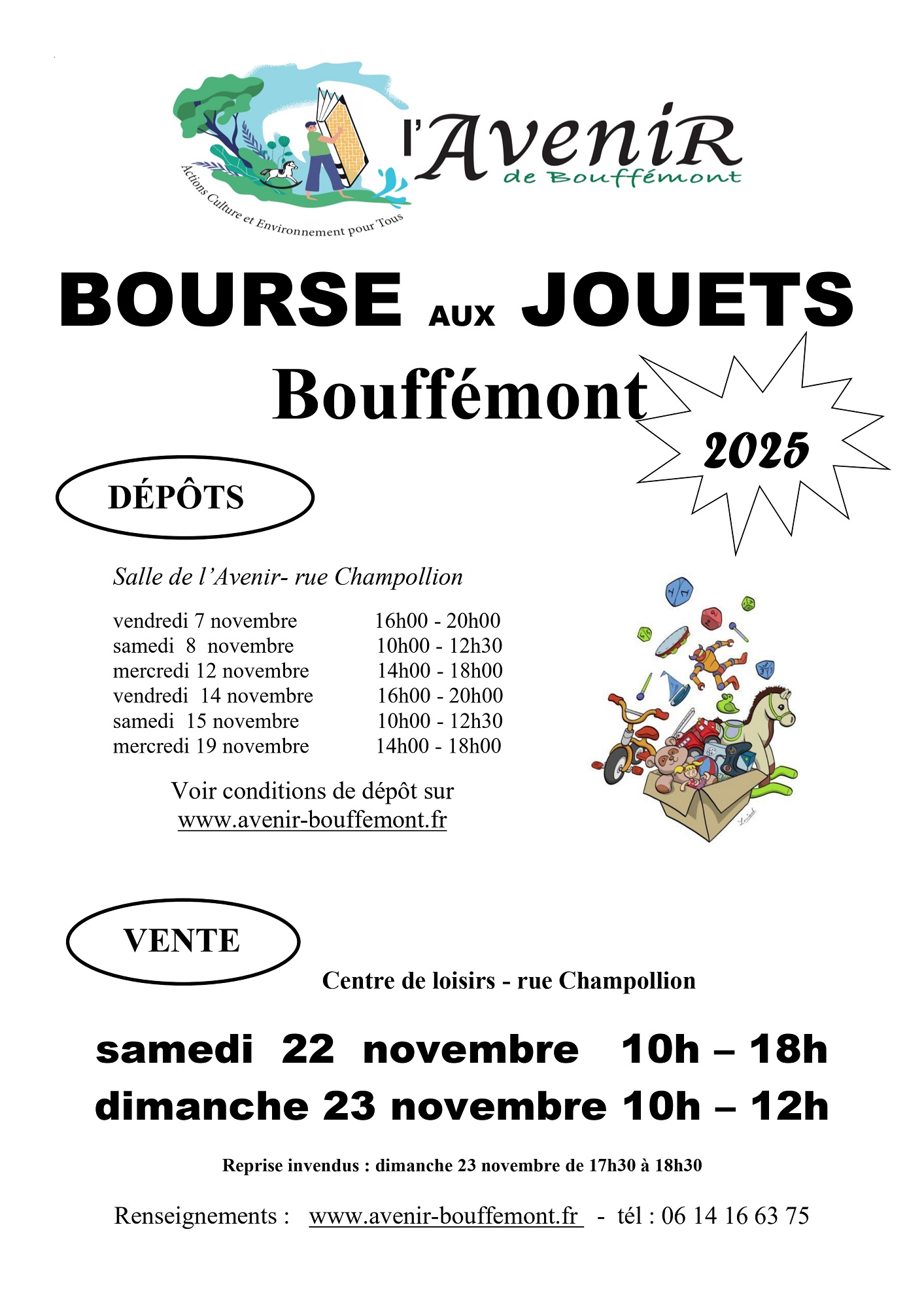 l'AveniR
de Bouffémont
Actions Culture et Environnement pour Tous

BOURSE AUX JOUETS
Bouffémont
2025

DÉPÔTS

Salle de l'Avenir- rue Champollion

vendredi 7 novembre 16h00 - 20h00
samedi 8 novembre 10h00 - 12h30
mercredi 12 novembre 14h00 - 18h00
vendredi 14 novembre 16h00 - 20h00
samedi 15 novembre 10h00 - 12h30
mercredi 19 novembre 14h00 - 18h00

Voir conditions de dépôt sur
www.avenir-bouffemont.fr

VENTE

Centre de loisirs - rue Champollion

samedi 22 novembre 10h – 18h
dimanche 23 novembre 10h – 12h

Reprise invendus : dimanche 23 novembre de 17h30 à 18h30

Renseignements : www.avenir-bouffemont.fr - tél : 06 14 16 63 75